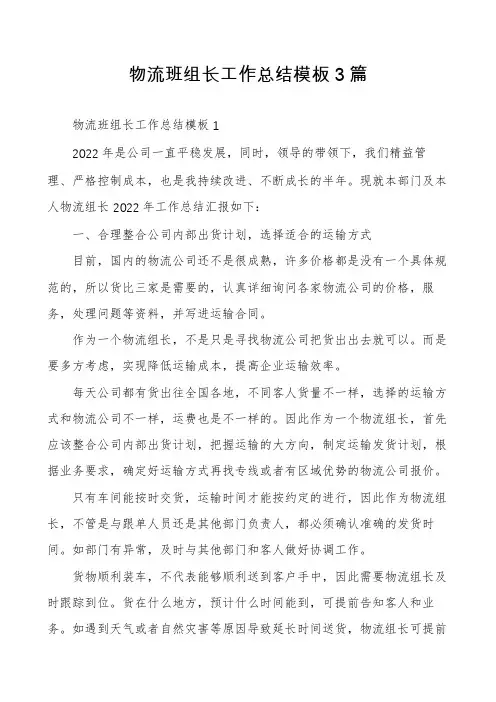 物流班组长工作总结模板3篇

物流班组长工作总结模板1

2022年是公司一直平稳发展，同时，领导的带领下，我们精益管理、严格控制成本，也是我持续改进、不断成长的半年。现就本部门及本人物流组长2022年工作总结汇报如下：

一、合理整合公司内部出货计划，选择适合的运输方式

目前，国内的物流公司还不是很成熟，许多价格都是没有一个具体规范的，所以货比三家是需要的，认真详细询问各家物流公司的价格，服务，处理问题等资料，并写进运输合同。

作为一个物流组长，不是只是寻找物流公司把货出出去就可以。而是要多方考虑，实现降低运输成本，提高企业运输效率。

每天公司都有货出往全国各地，不同客人货量不一样，选择的运输方式和物流公司不一样，运费也是不一样的。因此作为一个物流组长，首先应该整合公司内部出货计划，把握运输的大方向，制定运输发货计划，根据业务要求，确定好运输方式再找专线或者有区域优势的物流公司报价。

只有车间能按时交货，运输时间才能按约定的进行，因此作为物流组长，不管是与跟单人员还是其他部门负责人，都必须确认准确的发货时间。如部门有异常，及时与其他部门和客人做好协调工作。

货物顺利装车，不代表能够顺利送到客户手中，因此需要物流组长及时跟踪到位。货在什么地方，预计什么时间能到，可提前告知客人和业务。如遇到天气或者自然灾害等原因导致延长时间送货，物流组长可提前